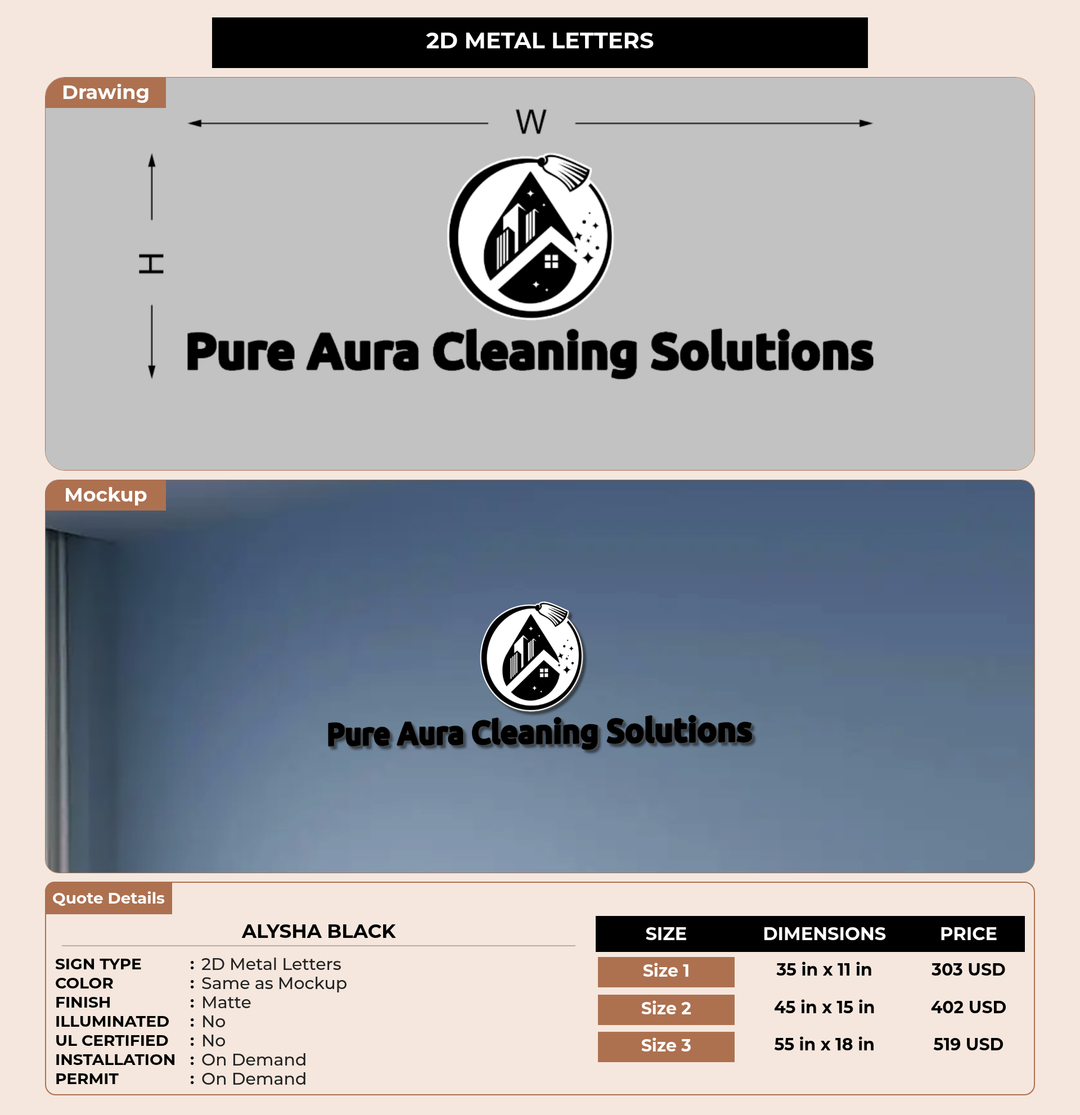 2D METAL LETTERS

Drawing

W

H

Pure Aura Cleaning Solutions

Mockup

Pure Aura Cleaning Solutions

Quote Details

ALYSHA BLACK

SIGN TYPE : 2D Metal Letters
COLOR : Same as Mockup
FINISH : Matte
ILLUMINATED : No
UL CERTIFIED : No
INSTALLATION : On Demand
PERMIT : On Demand

| SIZE | DIMENSIONS | PRICE |
|---|---|---|
| Size 1 | 35 in x 11 in | 303 USD |
| Size 2 | 45 in x 15 in | 402 USD |
| Size 3 | 55 in x 18 in | 519 USD |